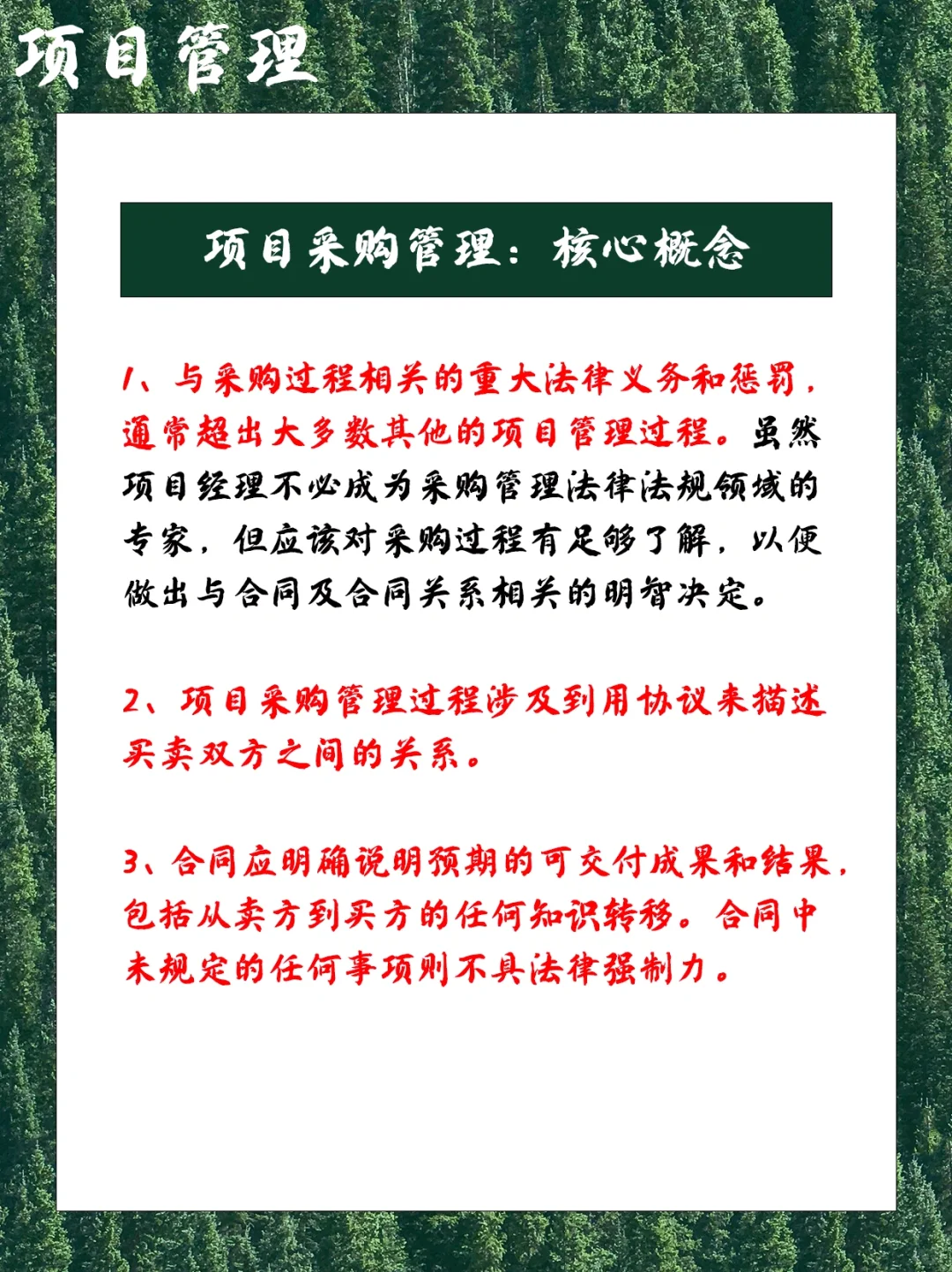 项目管理

项目采购管理：核心概念

1、与采购过程相关的重大法律义务和惩罚，通常超出大多数其他的项目管理过程。虽然项目经理不必成为采购管理法律法规领域的专家，但应该对采购过程有足够了解，以便做出与合同及合同关系相关的明智决定。

2、项目采购管理过程涉及到用协议来描述买卖双方之间的关系。

3、合同应明确说明预期的可交付成果和结果，包括从卖方到买方的任何知识转移。合同中未规定的任何事项则不具法律强制力。